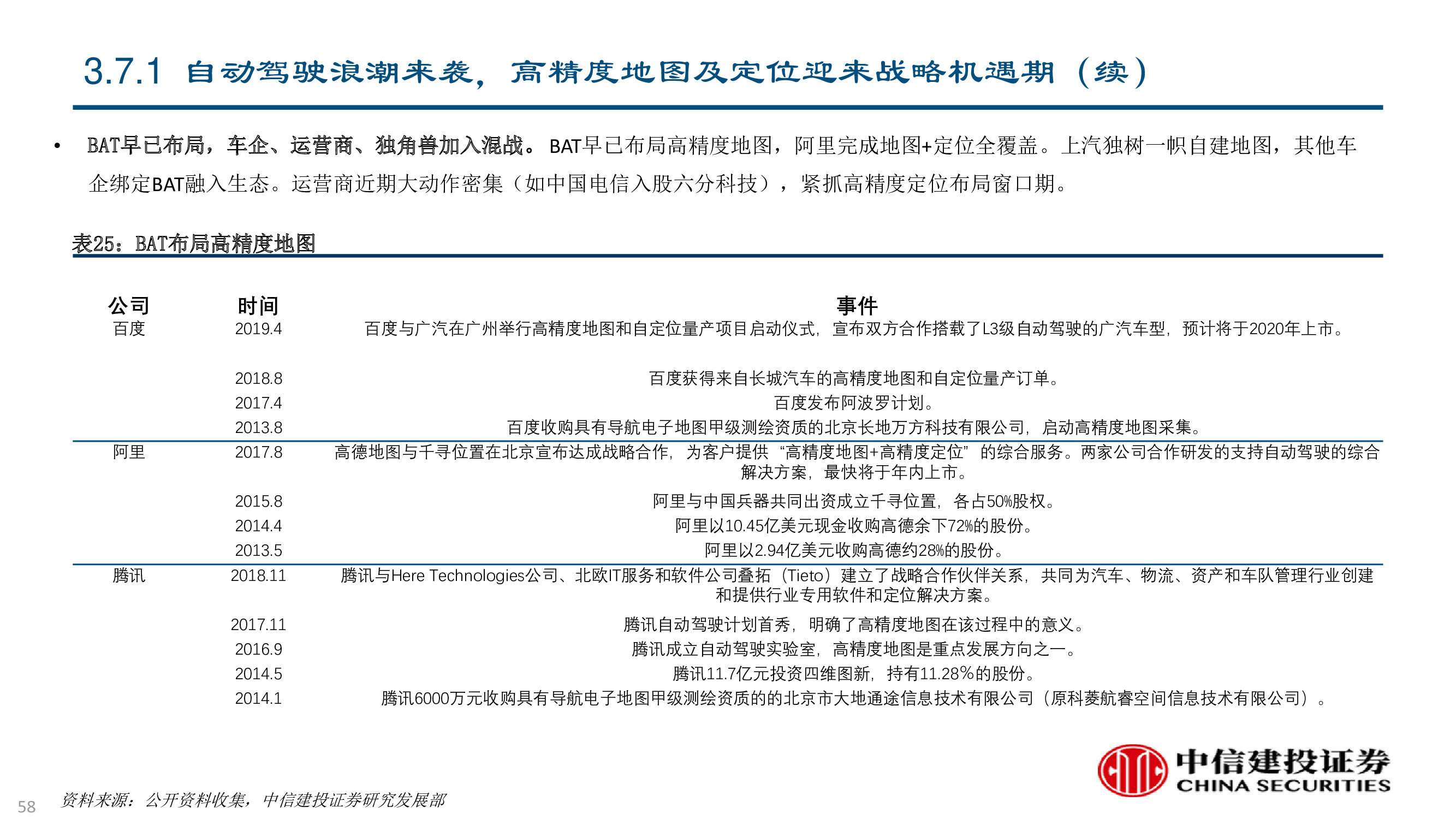 3.7.1 自动驾驶浪潮来袭，高精度地图及定位迎来战略机遇期（续）

• BAT早已布局，车企、运营商、独角兽加入混战。BAT早已布局高精度地图，阿里完成地图+定位全覆盖。上汽独树一帜自建地图，其他车企绑定BAT融入生态。运营商近期大动作密集（如中国电信入股六分科技），紧抓高精度定位布局窗口期。

表25：BAT布局高精度地图

| 公司 | 时间 | 事件 |
|---|---|---|
| 百度 | 2019.4 | 百度与广汽在广州举行高精度地图和自定位量产项目启动仪式，宣布双方合作搭载了L3级自动驾驶的广汽车型，预计将于2020年上市。 |
| | 2018.8 | 百度获得来自长城汽车的高精度地图和自定位量产订单。 |
| | 2017.4 | 百度发布阿波罗计划。 |
| | 2013.8 | 百度收购具有导航电子地图甲级测绘资质的北京长地万方科技有限公司，启动高精度地图采集。 |
| 阿里 | 2017.8 | 高德地图与千寻位置在北京宣布达成战略合作，为客户提供“高精度地图+高精度定位”的综合服务。两家公司合作研发的支持自动驾驶的综合解决方案，最快将于年内上市。 |
| | 2015.8 | 阿里与中国兵器共同出资成立千寻位置，各占50%股权。 |
| | 2014.4 | 阿里以10.45亿美元现金收购高德余下72%的股份。 |
| | 2013.5 | 阿里以2.94亿美元收购高德约28%的股份。 |
| 腾讯 | 2018.11 | 腾讯与Here Technologies公司、北欧IT服务和软件公司叠拓（Tieto）建立了战略合作伙伴关系，共同为汽车、物流、资产和车队管理行业创建和提供行业专用软件和定位解决方案。 |
| | 2017.11 | 腾讯自动驾驶计划首秀，明确了高精度地图在该过程中的意义。 |
| | 2016.9 | 腾讯成立自动驾驶实验室，高精度地图是重点发展方向之一。 |
| | 2014.5 | 腾讯11.7亿元投资四维图新，持有11.28%的股份。 |
| | 2014.1 | 腾讯6000万元收购具有导航电子地图甲级测绘资质的的北京市大地通途信息技术有限公司（原科菱航睿空间信息技术有限公司）。 |

58 资料来源：公开资料收集，中信建投证券研究发展部

中信建投证券
CHINA SECURITIES